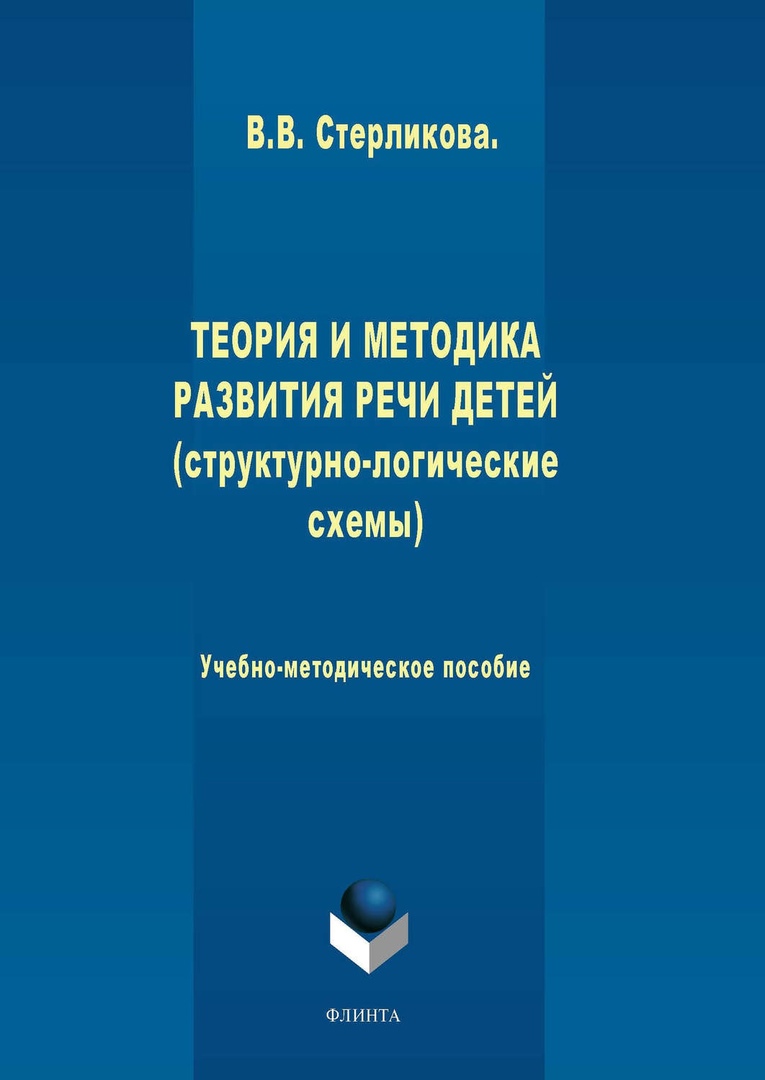 В.В. Стерликова.

ТЕОРИЯ И МЕТОДИКА РАЗВИТИЯ РЕЧИ ДЕТЕЙ (структурно-логические схемы)

Учебно-методическое пособие

ФЛИНТА